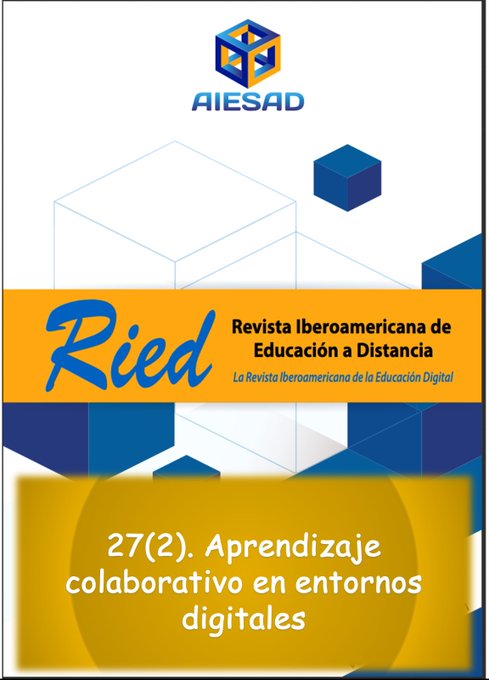 AIESAD

Ried

Revista Iberoamericana de Educación a Distancia

La Revista Iberoamericana de la Educación Digital

27(2). Aprendizaje colaborativo en entornos digitales